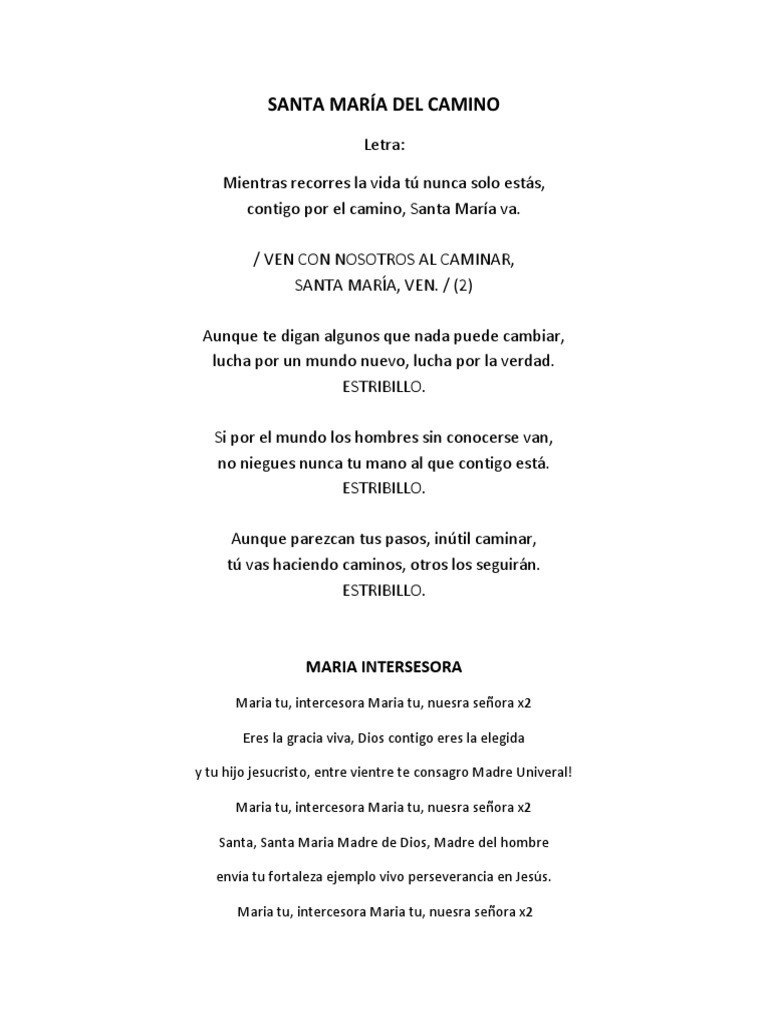 SANTA MARÍA DEL CAMINO

Letra:

Mientras recorres la vida tú nunca solo estás,
contigo por el camino, Santa María va.

/ VEN CON NOSOTROS AL CAMINAR,
SANTA MARÍA, VEN. / (2)

Aunque te digan algunos que nada puede cambiar,
lucha por un mundo nuevo, lucha por la verdad.
ESTRIBILLO.

Si por el mundo los hombres sin conocerse van,
no niegues nunca tu mano al que contigo está.
ESTRIBILLO.

Aunque parezcan tus pasos, inútil caminar,
tú vas haciendo caminos, otros los seguirán.
ESTRIBILLO.

MARIA INTERSESORA

Maria tu, intercesora Maria tu, nuesra señora x2

Eres la gracia viva, Dios contigo eres la elegida

y tu hijo jesucristo, entre vientre te consagro Madre Univeral!

Maria tu, intercesora Maria tu, nuesra señora x2

Santa, Santa Maria Madre de Dios, Madre del hombre

envía tu fortaleza ejemplo vivo perseverancia en Jesús.

Maria tu, intercesora Maria tu, nuesra señora x2